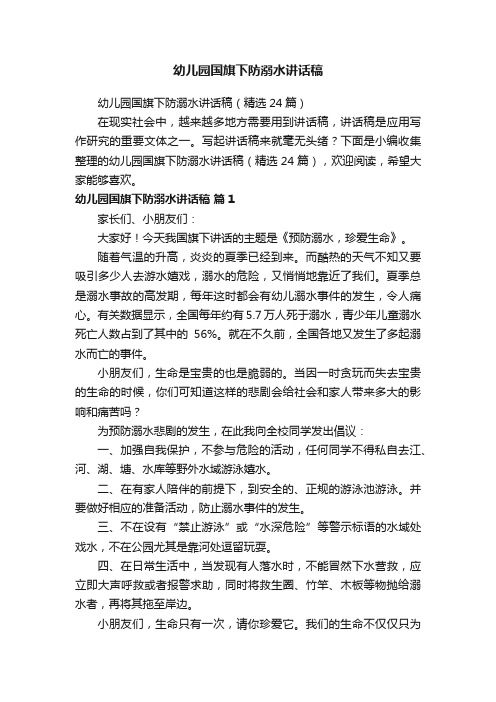 幼儿园国旗下防溺水讲话稿

幼儿园国旗下防溺水讲话稿（精选 24 篇）

在现实社会中，越来越多地方需要用到讲话稿，讲话稿是应用写作研究的重要文体之一。写起讲话稿来就毫无头绪？下面是小编收集整理的幼儿园国旗下防溺水讲话稿（精选 24 篇），欢迎阅读，希望大家能够喜欢。

幼儿园国旗下防溺水讲话稿 篇 1

家长们、小朋友们：

大家好！今天我国旗下讲话的主题是《预防溺水，珍爱生命》。

随着气温的升高，炎炎的夏季已经到来。而酷热的天气不知又要吸引多少人去游水嬉戏，溺水的危险，又悄悄地靠近了我们。夏季总是溺水事故的高发期，每年这时都会有幼儿溺水事件的发生，令人痛心。有关数据显示，全国每年约有 5.7 万人死于溺水，青少年儿童溺水死亡人数占到了其中的 56%。就在不久前，全国各地又发生了多起溺水而亡的事件。

小朋友们，生命是宝贵的也是脆弱的。当因一时贪玩而失去宝贵的生命的时候，你们可知道这样的悲剧会给社会和家人带来多大的影响和痛苦吗？

为预防溺水悲剧的发生，在此我向全校同学发出倡议：

一、加强自我保护，不参与危险的活动，任何同学不得私自去江、河、湖、塘、水库等野外水域游泳嬉水。

二、在有家人陪伴的前提下，到安全的、正规的游泳池游泳。并要做好相应的准备活动，防止溺水事件的发生。

三、不在设有“禁止游泳”或“水深危险”等警示标语的水域处戏水，不在公园尤其是靠河处逗留玩耍。

四、在日常生活中，当发现有人落水时，不能冒然下水营救，应立即大声呼救或者报警求助，同时将救生圈、竹竿、木板等物抛给溺水者，再将其拖至岸边。

小朋友们，生命只有一次，请你珍爱它。我们的生命不仅仅只为